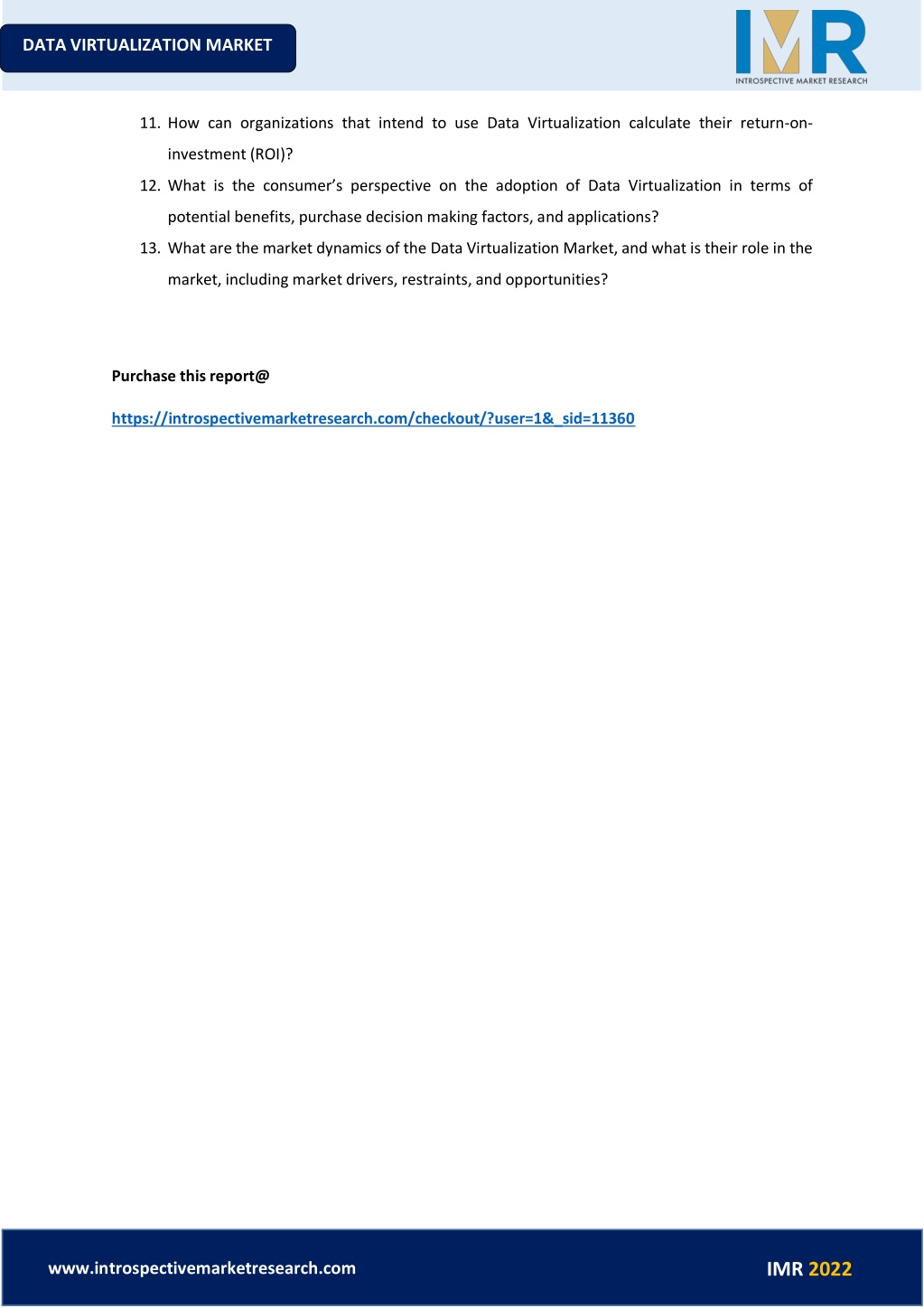 DATA VIRTUALIZATION MARKET

IMR
INTROSPECTIVE MARKET RESEARCH

11. How can organizations that intend to use Data Virtualization calculate their return-on-investment (ROI)?
12. What is the consumer's perspective on the adoption of Data Virtualization in terms of potential benefits, purchase decision making factors, and applications?
13. What are the market dynamics of the Data Virtualization Market, and what is their role in the market, including market drivers, restraints, and opportunities?

Purchase this report@

https://introspectivemarketresearch.com/checkout/?user=1&_sid=11360

www.introspectivemarketresearch.com

IMR 2022